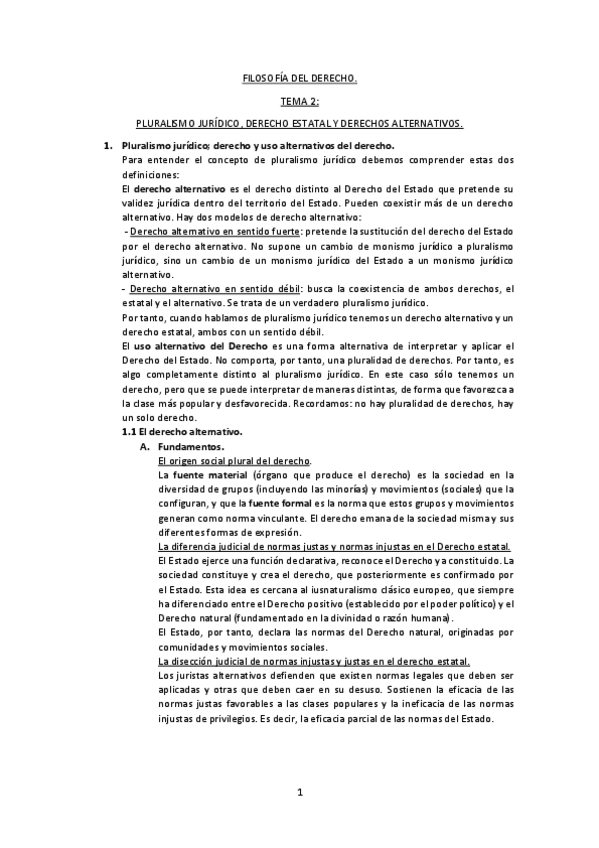 FILOSOFÍA DEL DERECHO.

TEMA 2:

PLURALISMO JURÍDICO, DERECHO ESTATAL Y DERECHOS ALTERNATIVOS.

1. Pluralismo jurídico; derecho y uso alternativos del derecho.
Para entender el concepto de pluralismo jurídico debemos comprender estas dos definiciones:
El derecho alternativo es el derecho distinto al Derecho del Estado que pretende su validez jurídica dentro del territorio del Estado. Pueden coexistir más de un derecho alternativo. Hay dos modelos de derecho alternativo:
- Derecho alternativo en sentido fuerte: pretende la sustitución del derecho del Estado por el derecho alternativo. No supone un cambio de monismo jurídico a pluralismo jurídico, sino un cambio de un monismo jurídico del Estado a un monismo jurídico alternativo.
- Derecho alternativo en sentido débil: busca la coexistencia de ambos derechos, el estatal y el alternativo. Se trata de un verdadero pluralismo jurídico.
Por tanto, cuando hablamos de pluralismo jurídico tenemos un derecho alternativo y un derecho estatal, ambos con un sentido débil.
El uso alternativo del Derecho es una forma alternativa de interpretar y aplicar el Derecho del Estado. No comporta, por tanto, una pluralidad de derechos. Por tanto, es algo completamente distinto al pluralismo jurídico. En este caso sólo tenemos un derecho, pero que se puede interpretar de maneras distintas, de forma que favorezca a la clase más popular y desfavorecida. Recordamos: no hay pluralidad de derechos, hay un solo derecho.
1.1 El derecho alternativo.
A. Fundamentos.
El origen social plural del derecho.
La fuente material (órgano que produce el derecho) es la sociedad en la diversidad de grupos (incluyendo las minorías) y movimientos (sociales) que la configuran, y que la fuente formal es la norma que estos grupos y movimientos generan como norma vinculante. El derecho emana de la sociedad misma y sus diferentes formas de expresión.
La diferencia judicial de normas justas y normas injustas en el Derecho estatal.
El Estado ejerce una función declarativa, reconoce el Derecho ya constituido. La sociedad constituye y crea el derecho, que posteriormente es confirmado por el Estado. Esta idea es cercana al iusnaturalismo clásico europeo, que siempre ha diferenciado entre el Derecho positivo (establecido por el poder político) y el Derecho natural (fundamentado en la divinidad o razón humana).
El Estado, por tanto, declara las normas del Derecho natural, originadas por comunidades y movimientos sociales.
La disección judicial de normas injustas y justas en el derecho estatal.
Los juristas alternativos defienden que existen normas legales que deben ser aplicadas y otras que deben caer en su desuso. Sostienen la eficacia de las normas justas favorables a las clases populares y la ineficacia de las normas injustas de privilegios. Es decir, la eficacia parcial de las normas del Estado.

1